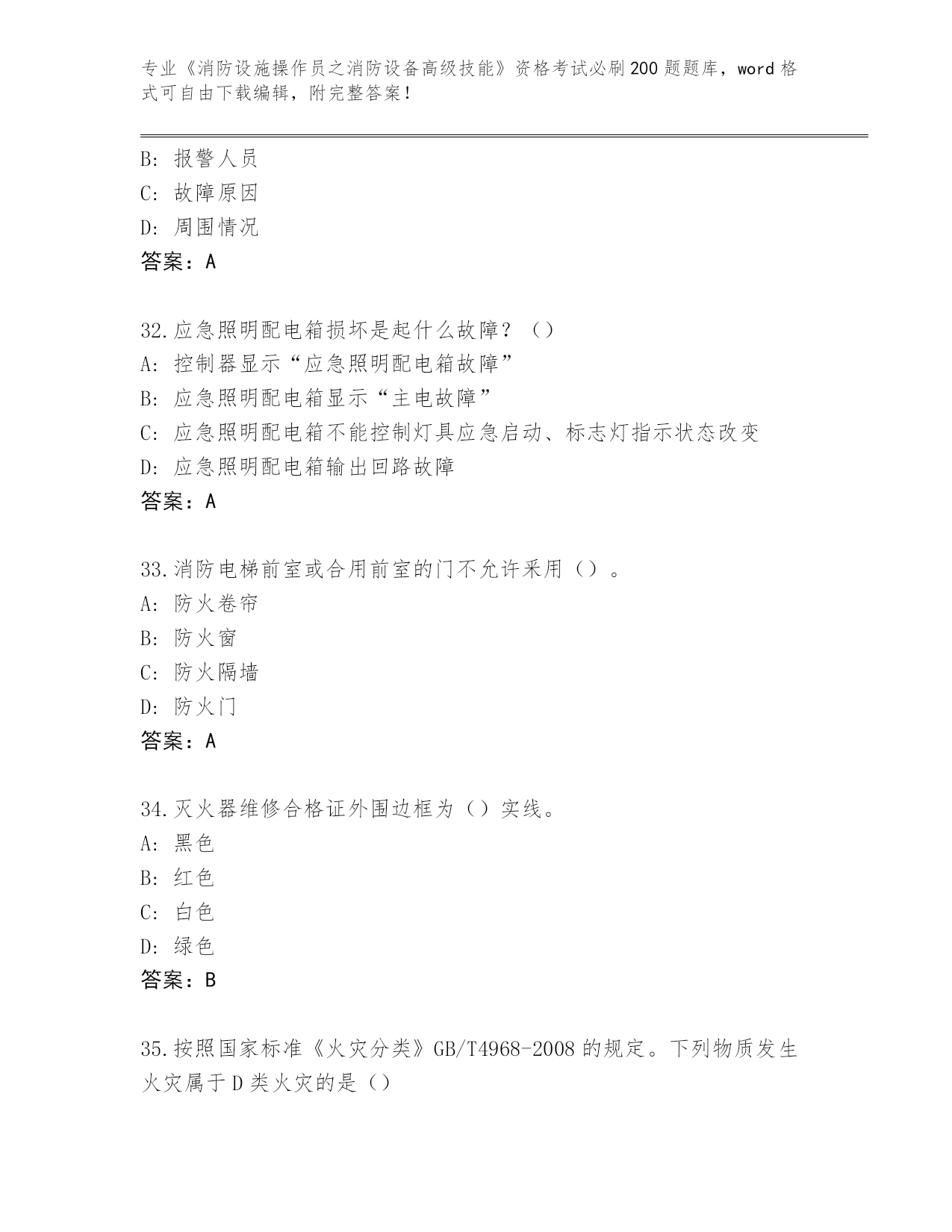 专业《消防设施操作员之消防设备高级技能》资格考试必刷200题题库，word格式可自由下载编辑，附完整答案！

B: 报警人员
C: 故障原因
D: 周围情况
答案：A

32.应急照明配电箱损坏是起什么故障？（）
A: 控制器显示“应急照明配电箱故障”
B: 应急照明配电箱显示“主电故障”
C: 应急照明配电箱不能控制灯具应急启动、标志灯指示状态改变
D: 应急照明配电箱输出回路故障
答案：A

33.消防电梯前室或合用前室的门不允许采用（）。
A: 防火卷帘
B: 防火窗
C: 防火隔墙
D: 防火门
答案：A

34.灭火器维修合格证外围边框为（）实线。
A: 黑色
B: 红色
C: 白色
D: 绿色
答案：B

35.按照国家标准《火灾分类》GB/T4968-2008的规定。下列物质发生火灾属于D类火灾的是（）